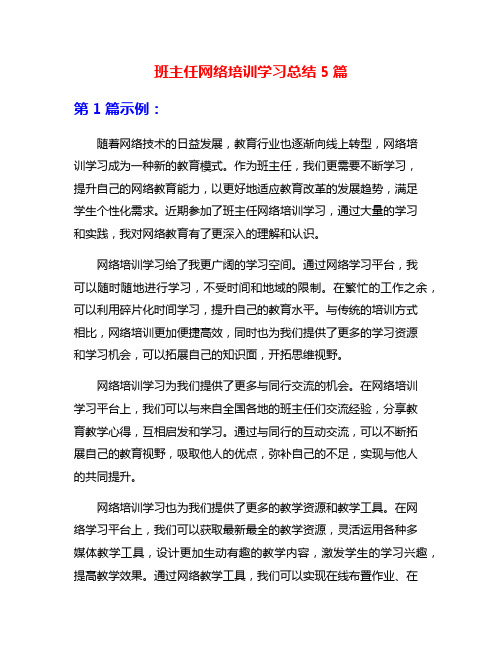 班主任网络培训学习总结 5 篇

第 1 篇示例：

随着网络技术的日益发展，教育行业也逐渐向线上转型，网络培训学习成为一种新的教育模式。作为班主任，我们更需要不断学习，提升自己的网络教育能力，以更好地适应教育改革的发展趋势，满足学生个性化需求。近期参加了班主任网络培训学习，通过大量的学习和实践，我对网络教育有了更深入的理解和认识。

网络培训学习给了我更广阔的学习空间。通过网络学习平台，我可以随时随地进行学习，不受时间和地域的限制。在繁忙的工作之余，可以利用碎片化时间学习，提升自己的教育水平。与传统的培训方式相比，网络培训更加便捷高效，同时也为我们提供了更多的学习资源和学习机会，可以拓展自己的知识面，开拓思维视野。

网络培训学习为我们提供了更多与同行交流的机会。在网络培训学习平台上，我们可以与来自全国各地的班主任们交流经验，分享教育教学心得，互相启发和学习。通过与同行的互动交流，可以不断拓展自己的教育视野，吸取他人的优点，弥补自己的不足，实现与他人的共同提升。

网络培训学习也为我们提供了更多的教学资源和教学工具。在网络学习平台上，我们可以获取最新最全的教学资源，灵活运用各种多媒体教学工具，设计更加生动有趣的教学内容，激发学生的学习兴趣，提高教学效果。通过网络教学工具，我们可以实现在线布置作业、在